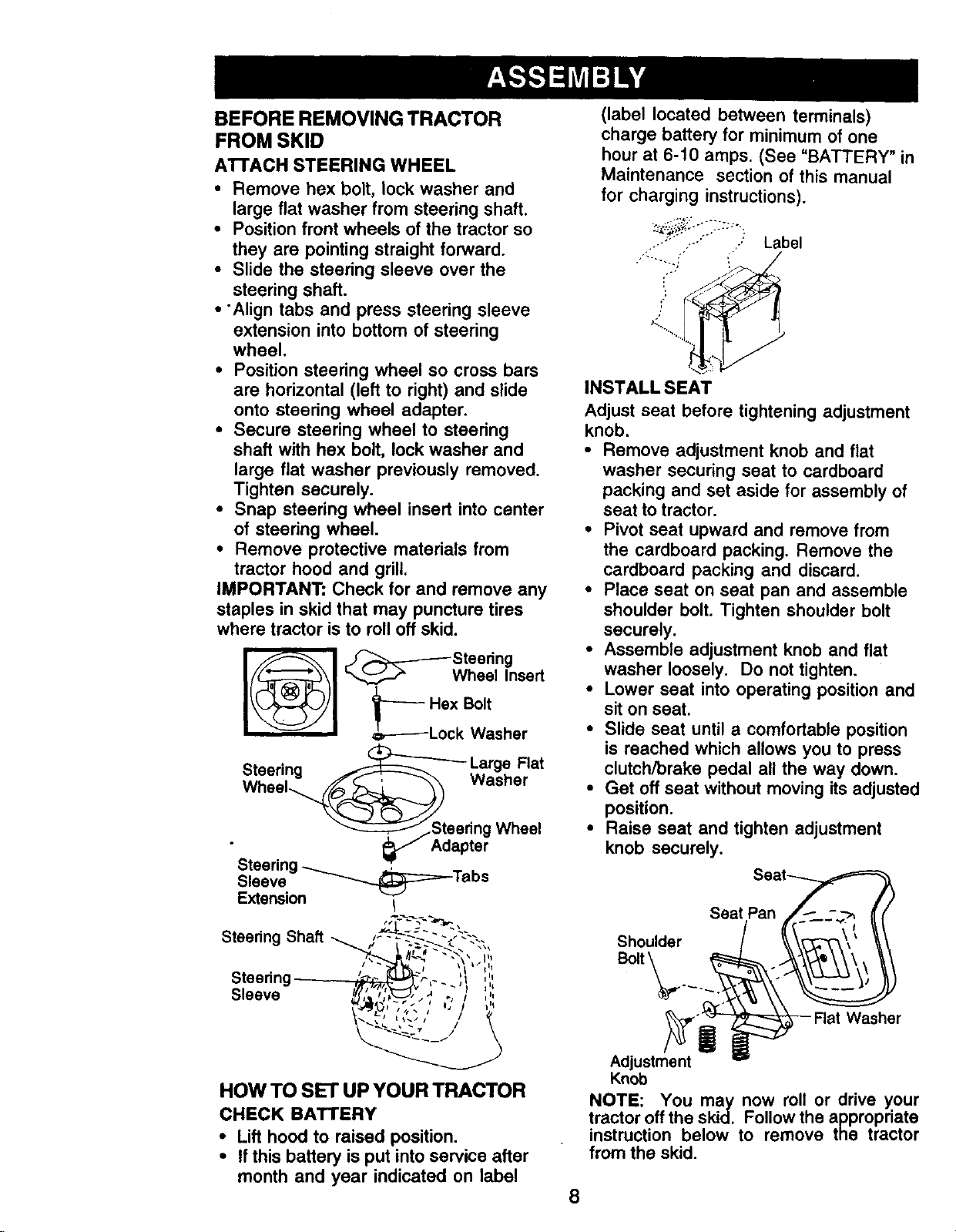 ASSEMBLY

BEFORE REMOVING TRACTOR FROM SKID

ATTACH STEERING WHEEL

• Remove hex bolt, lock washer and large flat washer from steering shaft.
• Position front wheels of the tractor so they are pointing straight forward.
• Slide the steering sleeve over the steering shaft.
• Align tabs and press steering sleeve extension into bottom of steering wheel.
• Position steering wheel so cross bars are horizontal (left to right) and slide onto steering wheel adapter.
• Secure steering wheel to steering shaft with hex bolt, lock washer and large flat washer previously removed. Tighten securely.
• Snap steering wheel insert into center of steering wheel.
• Remove protective materials from tractor hood and grill.

IMPORTANT: Check for and remove any staples in skid that may puncture tires where tractor is to roll off skid.

Steering Wheel Insert
Hex Bolt
Lock Washer
Large Flat Washer
Steering Wheel
Steering Wheel Adapter
Steering Sleeve Extension
Tabs
Steering Shaft
Steering Sleeve

HOW TO SET UP YOUR TRACTOR

CHECK BATTERY

• Lift hood to raised position.
• If this battery is put into service after month and year indicated on label (label located between terminals) charge battery for minimum of one hour at 6-10 amps. (See "BATTERY" in Maintenance section of this manual for charging instructions).

Label

INSTALL SEAT

Adjust seat before tightening adjustment knob.

• Remove adjustment knob and flat washer securing seat to cardboard packing and set aside for assembly of seat to tractor.
• Pivot seat upward and remove from the cardboard packing. Remove the cardboard packing and discard.
• Place seat on seat pan and assemble shoulder bolt. Tighten shoulder bolt securely.
• Assemble adjustment knob and flat washer loosely. Do not tighten.
• Lower seat into operating position and sit on seat.
• Slide seat until a comfortable position is reached which allows you to press clutch/brake pedal all the way down.
• Get off seat without moving its adjusted position.
• Raise seat and tighten adjustment knob securely.

Seat
Seat Pan
Shoulder Bolt
Flat Washer
Adjustment Knob

NOTE: You may now roll or drive your tractor off the skid. Follow the appropriate instruction below to remove the tractor from the skid.

8